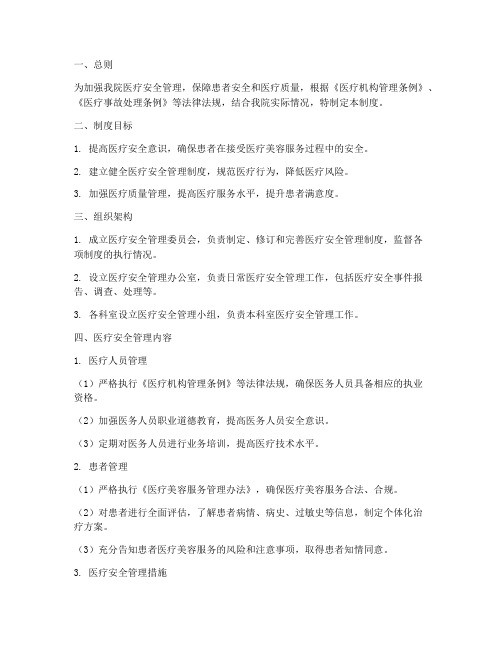 一、总则

为加强我院医疗安全管理，保障患者安全和医疗质量，根据《医疗机构管理条例》、《医疗事故处理条例》等法律法规，结合我院实际情况，特制定本制度。

二、制度目标

1. 提高医疗安全意识，确保患者在接受医疗美容服务过程中的安全。

2. 建立健全医疗安全管理制度，规范医疗行为，降低医疗风险。

3. 加强医疗质量管理，提高医疗服务水平，提升患者满意度。

三、组织架构

1. 成立医疗安全管理委员会，负责制定、修订和完善医疗安全管理制度，监督各项制度的执行情况。

2. 设立医疗安全管理办公室，负责日常医疗安全管理工作，包括医疗安全事件报告、调查、处理等。

3. 各科室设立医疗安全管理小组，负责本科室医疗安全管理工作。

四、医疗安全管理内容

1. 医疗人员管理

（1）严格执行《医疗机构管理条例》等法律法规，确保医务人员具备相应的执业资格。

（2）加强医务人员职业道德教育，提高医务人员安全意识。

（3）定期对医务人员进行业务培训，提高医疗技术水平。

2. 患者管理

（1）严格执行《医疗美容服务管理办法》，确保医疗美容服务合法、合规。

（2）对患者进行全面评估，了解患者病情、病史、过敏史等信息，制定个体化治疗方案。

（3）充分告知患者医疗美容服务的风险和注意事项，取得患者知情同意。

3. 医疗安全管理措施